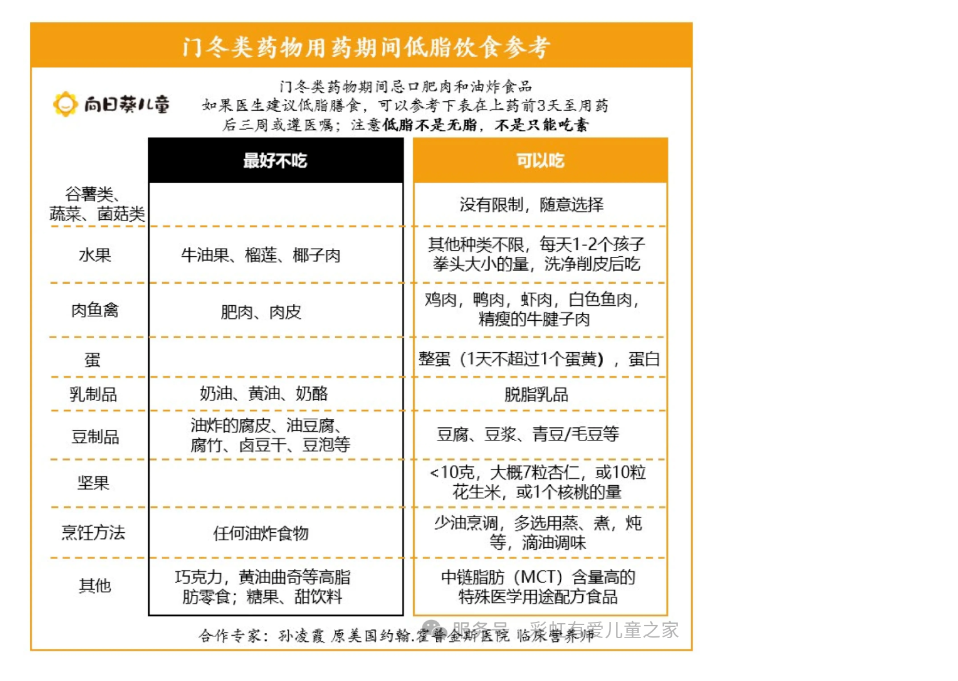 门冬类药物用药期间低脂饮食参考

向日葵儿童

门冬类药物期间忌口肥肉和油炸食品
如果医生建议低脂膳食，可以参考下表在上药前3天至用药后三周或遵医嘱；注意低脂不是无脂，不是只能吃素

| | 最好不吃 | 可以吃 |
|---|---|---|
| 谷薯类、蔬菜、菌菇类 | | 没有限制，随意选择 |
| 水果 | 牛油果、榴莲、椰子肉 | 其他种类不限，每天1-2个孩子拳头大小的量，洗净削皮后吃 |
| 肉鱼禽 | 肥肉、肉皮 | 鸡肉，鸭肉，虾肉，白色鱼肉，精瘦的牛腱子肉 |
| 蛋 | | 整蛋（1天不超过1个蛋黄），蛋白 |
| 乳制品 | 奶油、黄油、奶酪 | 脱脂乳品 |
| 豆制品 | 油炸的腐皮、油豆腐、腐竹、卤豆干、豆泡等 | 豆腐、豆浆、青豆/毛豆等 |
| 坚果 | | <10克，大概7粒杏仁，或10粒花生米，或1个核桃的量 |
| 烹饪方法 | 任何油炸食物 | 少油烹调，多选用蒸、煮，炖等，滴油调味 |
| 其他 | 巧克力，黄油曲奇等高脂肪零食；糖果、甜饮料 | 中链脂肪（MCT）含量高的特殊医学用途配方食品 |

合作专家：孙凌霞 原美国约翰.霍普金斯医院 临床营养师

服务号 · 彩虹有爱儿童之家